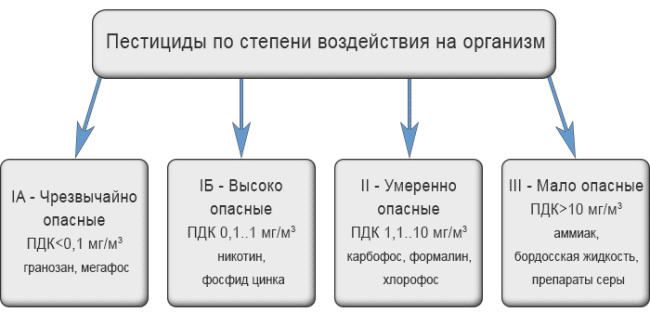 Пестициды по степени воздействия на организм

IA - Чрезвычайно опасные
ПДК<0,1 мг/м³
гранозан, мегафос

IБ - Высоко опасные
ПДК 0,1..1 мг/м³
никотин, фосфид цинка

II - Умеренно опасные
ПДК 1,1..10 мг/м³
карбофос, формалин, хлорофос

III - Мало опасные
ПДК>10 мг/м³
аммиак, бордосская жидкость, препараты серы